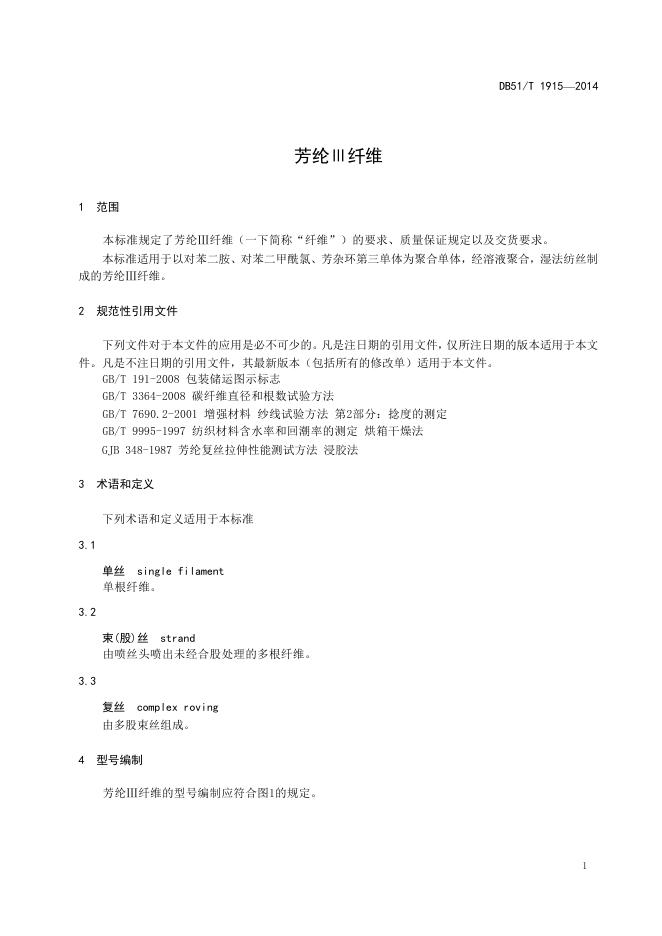 DB51/T 1915—2014

芳纶Ⅲ纤维

1 范围

本标准规定了芳纶Ⅲ纤维（一下简称“纤维”）的要求、质量保证规定以及交货要求。

本标准适用于以对苯二胺、对苯二甲酰氯、芳杂环第三单体为聚合单体，经溶液聚合，湿法纺丝制成的芳纶Ⅲ纤维。

2 规范性引用文件

下列文件对于本文件的应用是必不可少的。凡是注日期的引用文件，仅所注日期的版本适用于本文件。凡是不注日期的引用文件，其最新版本（包括所有的修改单）适用于本文件。

GB/T 191-2008 包装储运图示标志

GB/T 3364-2008 碳纤维直径和根数试验方法

GB/T 7690.2-2001 增强材料 纱线试验方法 第2部分：捻度的测定

GB/T 9995-1997 纺织材料含水率和回潮率的测定 烘箱干燥法

GJB 348-1987 芳纶复丝拉伸性能测试方法 浸胶法

3 术语和定义

下列术语和定义适用于本标准

3.1

单丝 single filament

单根纤维。

3.2

束(股)丝 strand

由喷丝头喷出未经合股处理的多根纤维。

3.3

复丝 complex roving

由多股束丝组成。

4 型号编制

芳纶Ⅲ纤维的型号编制应符合图1的规定。

1